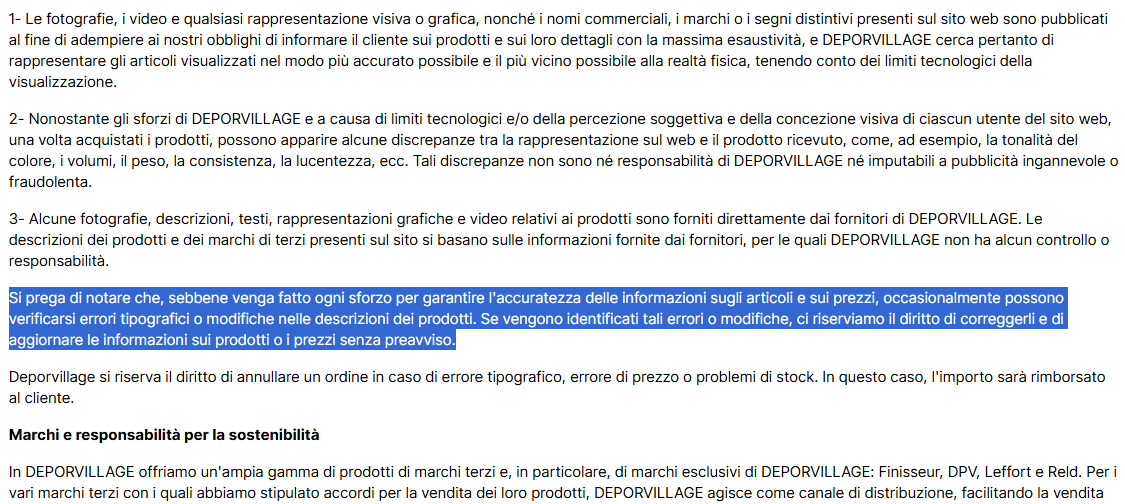 1- Le fotografie, i video e qualsiasi rappresentazione visiva o grafica, nonché i nomi commerciali, i marchi o i segni distintivi presenti sul sito web sono pubblicati al fine di adempiere ai nostri obblighi di informare il cliente sui prodotti e sui loro dettagli con la massima esaustività, e DEPORVILLAGE cerca pertanto di rappresentare gli articoli visualizzati nel modo più accurato possibile e il più vicino possibile alla realtà fisica, tenendo conto dei limiti tecnologici della visualizzazione.

2- Nonostante gli sforzi di DEPORVILLAGE e a causa di limiti tecnologici e/o della percezione soggettiva e della concezione visiva di ciascun utente del sito web, una volta acquistati i prodotti, possono apparire alcune discrepanze tra la rappresentazione sul web e il prodotto ricevuto, come, ad esempio, la tonalità del colore, i volumi, il peso, la consistenza, la lucentezza, ecc. Tali discrepanze non sono né responsabilità di DEPORVILLAGE né imputabili a pubblicità ingannevole o fraudolenta.

3- Alcune fotografie, descrizioni, testi, rappresentazioni grafiche e video relativi ai prodotti sono forniti direttamente dai fornitori di DEPORVILLAGE. Le descrizioni dei prodotti e dei marchi di terzi presenti sul sito si basano sulle informazioni fornite dai fornitori, per le quali DEPORVILLAGE non ha alcun controllo o responsabilità.

Si prega di notare che, sebbene venga fatto ogni sforzo per garantire l'accuratezza delle informazioni sugli articoli e sui prezzi, occasionalmente possono verificarsi errori tipografici o modifiche nelle descrizioni dei prodotti. Se vengono identificati tali errori o modifiche, ci riserviamo il diritto di correggerli e di aggiornare le informazioni sui prodotti o i prezzi senza preavviso.

Deporvillage si riserva il diritto di annullare un ordine in caso di errore tipografico, errore di prezzo o problemi di stock. In questo caso, l'importo sarà rimborsato al cliente.

Marchi e responsabilità per la sostenibilità

In DEPORVILLAGE offriamo un'ampia gamma di prodotti di marchi terzi e, in particolare, di marchi esclusivi di DEPORVILLAGE: Finisseur, DPV, Leffort e Reld. Per i vari marchi terzi con i quali abbiamo stipulato accordi per la vendita dei loro prodotti, DEPORVILLAGE agisce come canale di distribuzione, facilitando la vendita